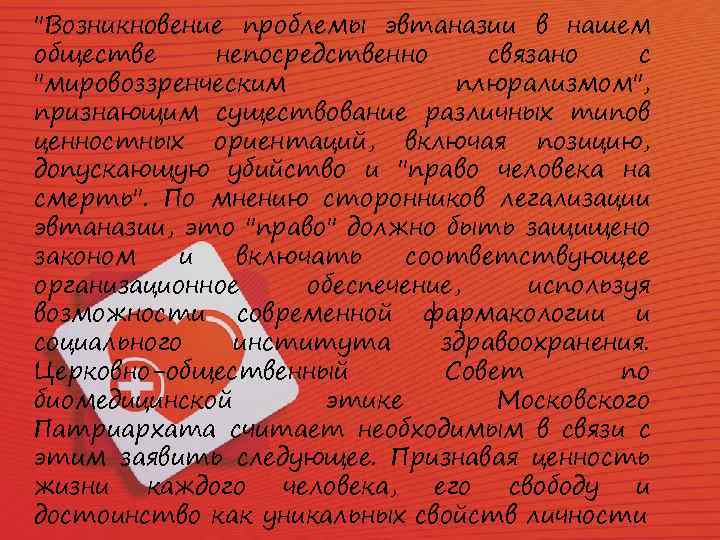 "Возникновение проблемы эвтаназии в нашем обществе непосредственно связано с "мировоззренческим плюрализмом", признающим существование различных типов ценностных ориентаций, включая позицию, допускающую убийство и "право человека на смерть". По мнению сторонников легализации эвтаназии, это "право" должно быть защищено законом и включать соответствующее организационное обеспечение, используя возможности современной фармакологии и социального института здравоохранения. Церковно-общественный Совет по биомедицинской этике Московского Патриархата считает необходимым в связи с этим заявить следующее. Признавая ценность жизни каждого человека, его свободу и достоинство как уникальных свойств личности